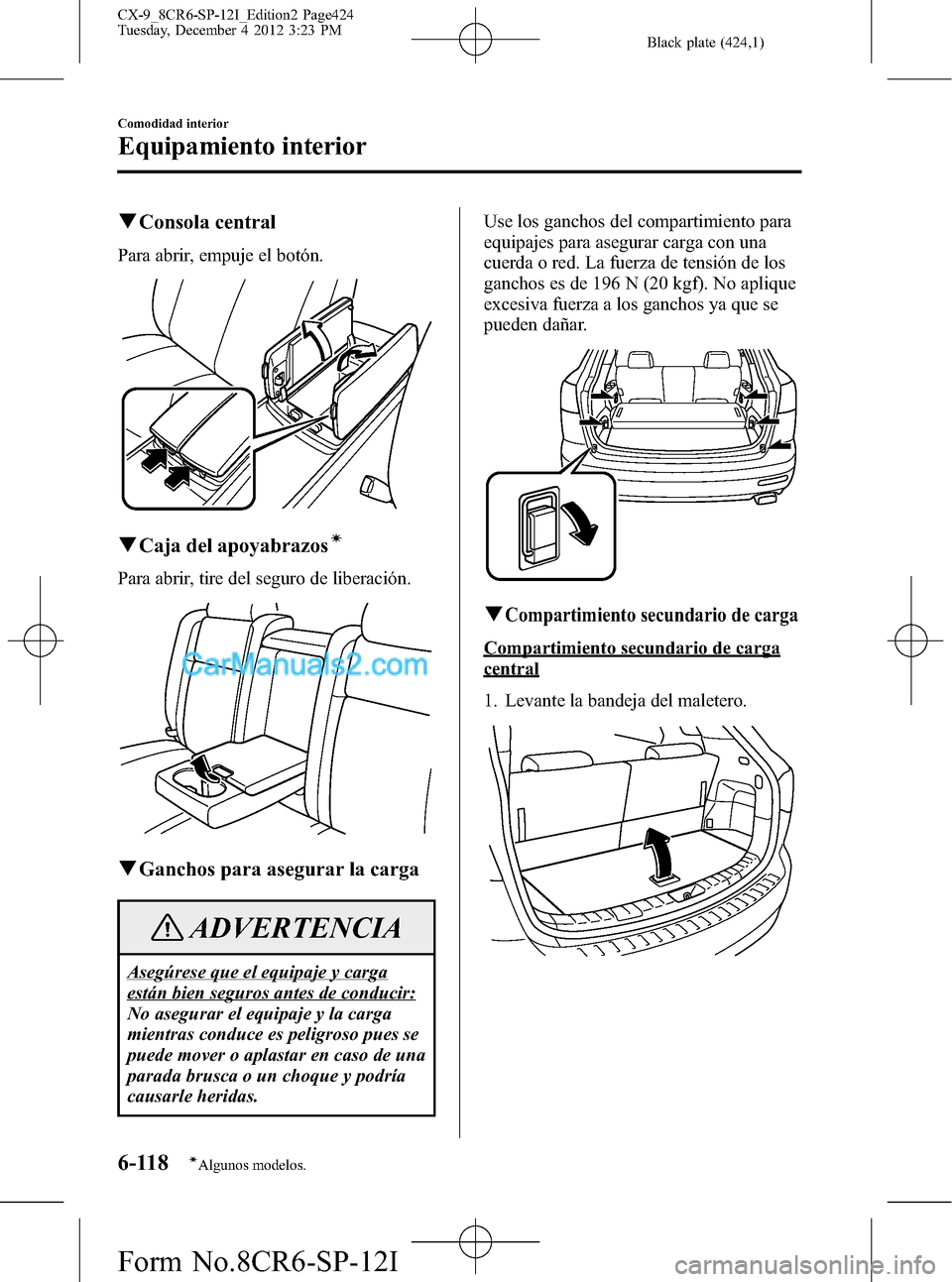 CX-9_8CR6-SP-12I_Edition2 Page424
Tuesday, December 4 2012 3:23 PM

Black plate (424,1)

Comodidad interior

Equipamiento interior

▼Consola central

Para abrir, empuje el botón.

▼Caja del apoyabrazos*

Para abrir, tire del seguro de liberación.

CarManuals2.com

▼Ganchos para asegurar la carga

ADVERTENCIA

Asegúrese que el equipaje y carga están bien seguros antes de conducir:
No asegurar el equipaje y la carga mientras conduce es peligroso pues se puede mover o aplastar en caso de una parada brusca o un choque y podría causarle heridas.

Use los ganchos del compartimiento para equipajes para asegurar carga con una cuerda o red. La fuerza de tensión de los ganchos es de 196 N (20 kgf). No aplique excesiva fuerza a los ganchos ya que se pueden dañar.

▼Compartimiento secundario de carga

Compartimiento secundario de carga central

1. Levante la bandeja del maletero.

6-118 *Algunos modelos.

Form No.8CR6-SP-12I

carmanualsonline.info